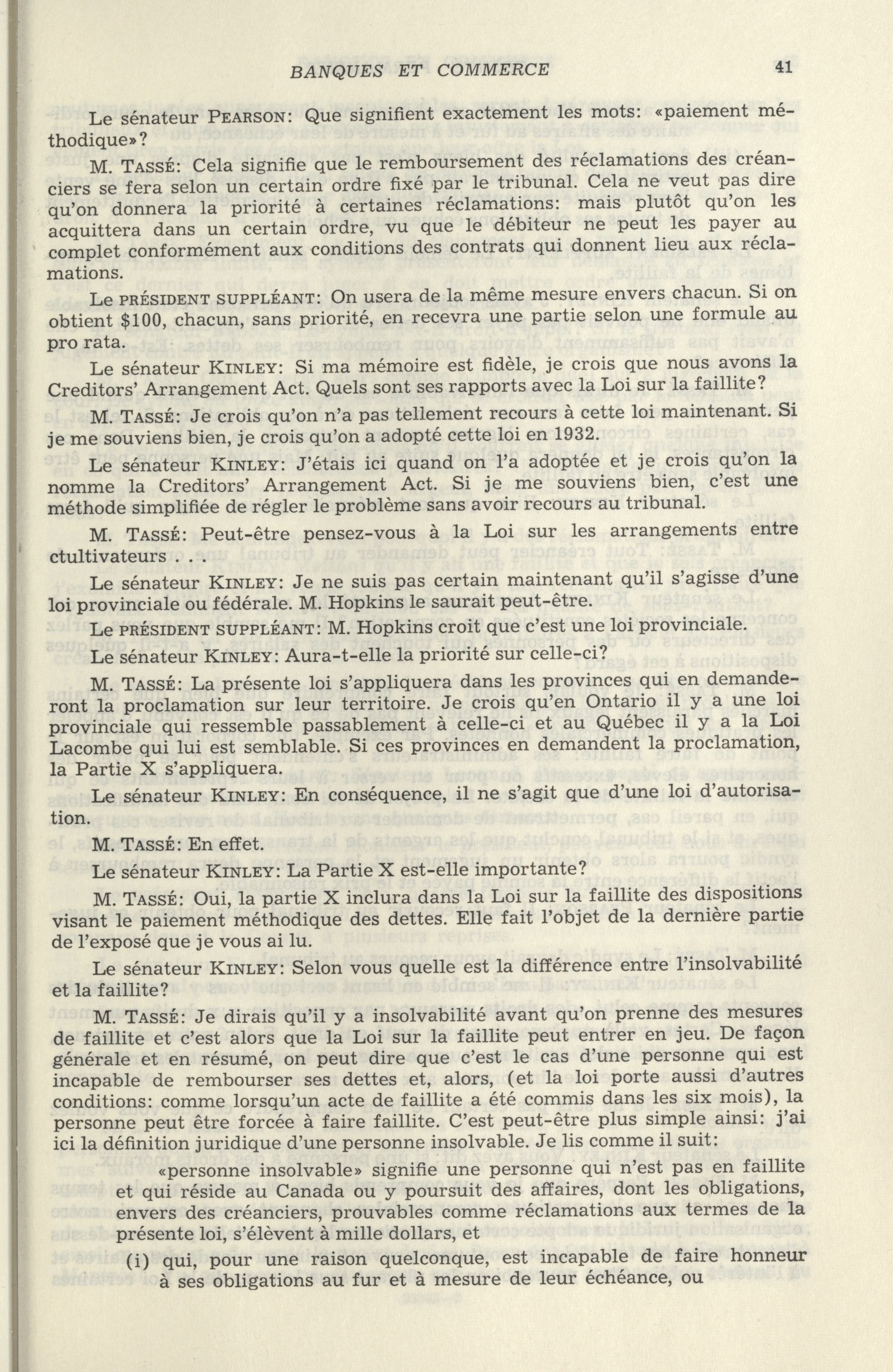 BANQUES ET COMMERCE 41

Le sénateur PEARSON: Que signifient exactement les mots: «paiement méthodique»?

M. TASSÉ: Cela signifie que le remboursement des réclamations des créanciers se fera selon un certain ordre fixé par le tribunal. Cela ne veut pas dire qu'on donnera la priorité à certaines réclamations: mais plutôt qu'on les acquittera dans un certain ordre, vu que le débiteur ne peut les payer au complet conformément aux conditions des contrats qui donnent lieu aux réclamations.

Le PRÉSIDENT SUPPLÉANT: On usera de la même mesure envers chacun. Si on obtient $100, chacun, sans priorité, en recevra une partie selon une formule au pro rata.

Le sénateur KINLEY: Si ma mémoire est fidèle, je crois que nous avons la Creditors' Arrangement Act. Quels sont ses rapports avec la Loi sur la faillite?

M. TASSÉ: Je crois qu'on n'a pas tellement recours à cette loi maintenant. Si je me souviens bien, je crois qu'on a adopté cette loi en 1932.

Le sénateur KINLEY: J'étais ici quand on l'a adoptée et je crois qu'on la nomme la Creditors' Arrangement Act. Si je me souviens bien, c'est une méthode simplifiée de régler le problème sans avoir recours au tribunal.

M. TASSÉ: Peut-être pensez-vous à la Loi sur les arrangements entre ctultivateurs . . .

Le sénateur KINLEY: Je ne suis pas certain maintenant qu'il s'agisse d'une loi provinciale ou fédérale. M. Hopkins le saurait peut-être.

Le PRÉSIDENT SUPPLÉANT: M. Hopkins croit que c'est une loi provinciale.

Le sénateur KINLEY: Aura-t-elle la priorité sur celle-ci?

M. TASSÉ: La présente loi s'appliquera dans les provinces qui en demanderont la proclamation sur leur territoire. Je crois qu'en Ontario il y a une loi provinciale qui ressemble passablement à celle-ci et au Québec il y a la Loi Lacombe qui lui est semblable. Si ces provinces en demandent la proclamation, la Partie X s'appliquera.

Le sénateur KINLEY: En conséquence, il ne s'agit que d'une loi d'autorisation.

M. TASSÉ: En effet.

Le sénateur KINLEY: La Partie X est-elle importante?

M. TASSÉ: Oui, la partie X inclura dans la Loi sur la faillite des dispositions visant le paiement méthodique des dettes. Elle fait l'objet de la dernière partie de l'exposé que je vous ai lu.

Le sénateur KINLEY: Selon vous quelle est la différence entre l'insolvabilité et la faillite?

M. TASSÉ: Je dirais qu'il y a insolvabilité avant qu'on prenne des mesures de faillite et c'est alors que la Loi sur la faillite peut entrer en jeu. De façon générale et en résumé, on peut dire que c'est le cas d'une personne qui est incapable de rembourser ses dettes et, alors, (et la loi porte aussi d'autres conditions: comme lorsqu'un acte de faillite a été commis dans les six mois), la personne peut être forcée à faire faillite. C'est peut-être plus simple ainsi: j'ai ici la définition juridique d'une personne insolvable. Je lis comme il suit:

«personne insolvable» signifie une personne qui n'est pas en faillite et qui réside au Canada ou y poursuit des affaires, dont les obligations, envers des créanciers, prouvables comme réclamations aux termes de la présente loi, s'élèvent à mille dollars, et

(i) qui, pour une raison quelconque, est incapable de faire honneur à ses obligations au fur et à mesure de leur échéance, ou